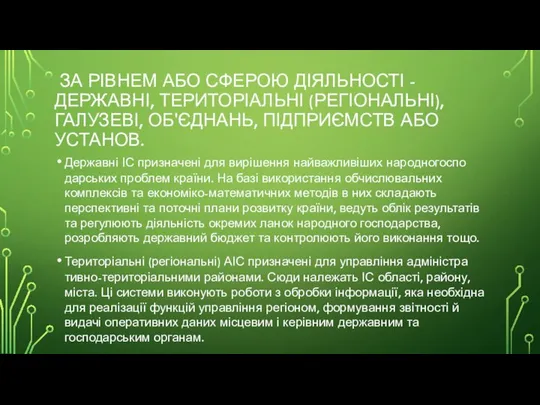 ЗА РІВНЕМ АБО СФЕРОЮ ДІЯЛЬНОСТІ - ДЕРЖАВНІ, ТЕРИТОРІАЛЬНІ (РЕГІОНАЛЬНІ), ГАЛУЗЕВІ, ОБ'ЄДНАНЬ, ПІДПРИЄМСТВ АБО УСТАНОВ.

• Державні ІС призначені для вирішення найважливіших народногоспо дарських проблем країни. На базі використання обчислювальних комплексів та економіко-математичних методів в них складають перспективні та поточні плани розвитку країни, ведуть облік результатів та регулюють діяльність окремих ланок народного господарства, розробляють державний бюджет та контролюють його виконання тощо.

• Територіальні (регіональні) АІС призначені для управління адміністра тивно-територіальними районами. Сюди належать ІС області, району, міста. Ці системи виконують роботи з обробки інформації, яка необхідна для реалізації функцій управління регіоном, формування звітності й видачі оперативних даних місцевим і керівним державним та господарським органам.